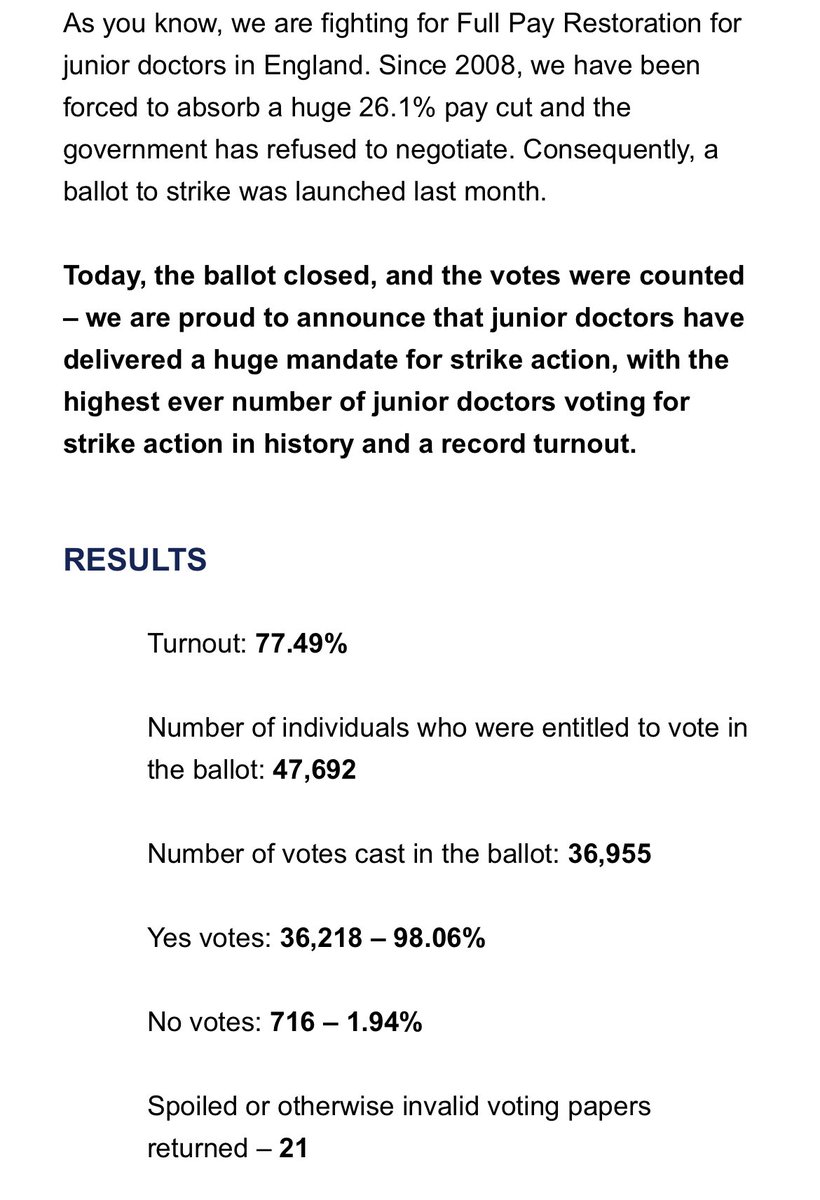 As you know, we are fighting for Full Pay Restoration for junior doctors in England. Since 2008, we have been forced to absorb a huge 26.1% pay cut and the government has refused to negotiate. Consequently, a ballot to strike was launched last month.

Today, the ballot closed, and the votes were counted – we are proud to announce that junior doctors have delivered a huge mandate for strike action, with the highest ever number of junior doctors voting for strike action in history and a record turnout.

RESULTS

Turnout: 77.49%

Number of individuals who were entitled to vote in the ballot: 47,692

Number of votes cast in the ballot: 36,955

Yes votes: 36,218 – 98.06%

No votes: 716 – 1.94%

Spoiled or otherwise invalid voting papers returned – 21